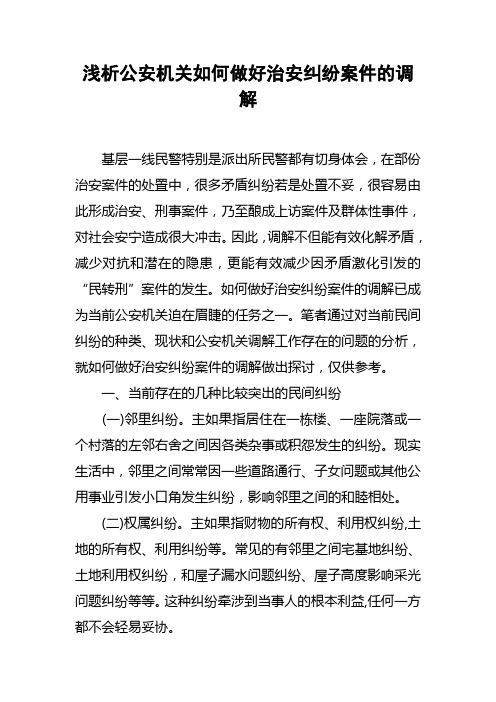 浅析公安机关如何做好治安纠纷案件的调解

基层一线民警特别是派出所民警都有切身体会，在部份治安案件的处置中，很多矛盾纠纷若是处置不妥，很容易由此形成治安、刑事案件，乃至酿成上访案件及群体性事件，对社会安宁造成很大冲击。因此，调解不但能有效化解矛盾，减少对抗和潜在的隐患，更能有效减少因矛盾激化引发的“民转刑”案件的发生。如何做好治安纠纷案件的调解已成为当前公安机关迫在眉睫的任务之一。笔者通过对当前民间纠纷的种类、现状和公安机关调解工作存在的问题的分析，就如何做好治安纠纷案件的调解做出探讨，仅供参考。

一、当前存在的几种比较突出的民间纠纷

(一)邻里纠纷。主如果指居住在一栋楼、一座院落或一个村落的左邻右舍之间因各类杂事或积怨发生的纠纷。现实生活中，邻里之间常常因一些道路通行、子女问题或其他公用事业引发小口角发生纠纷，影响邻里之间的和睦相处。

(二)权属纠纷。主如果指财物的所有权、利用权纠纷,土地的所有权、利用纠纷等。常见的有邻里之间宅基地纠纷、土地利用权纠纷，和屋子漏水问题纠纷、屋子高度影响采光问题纠纷等等。这种纠纷牵涉到当事人的根本利益,任何一方都不会轻易妥协。